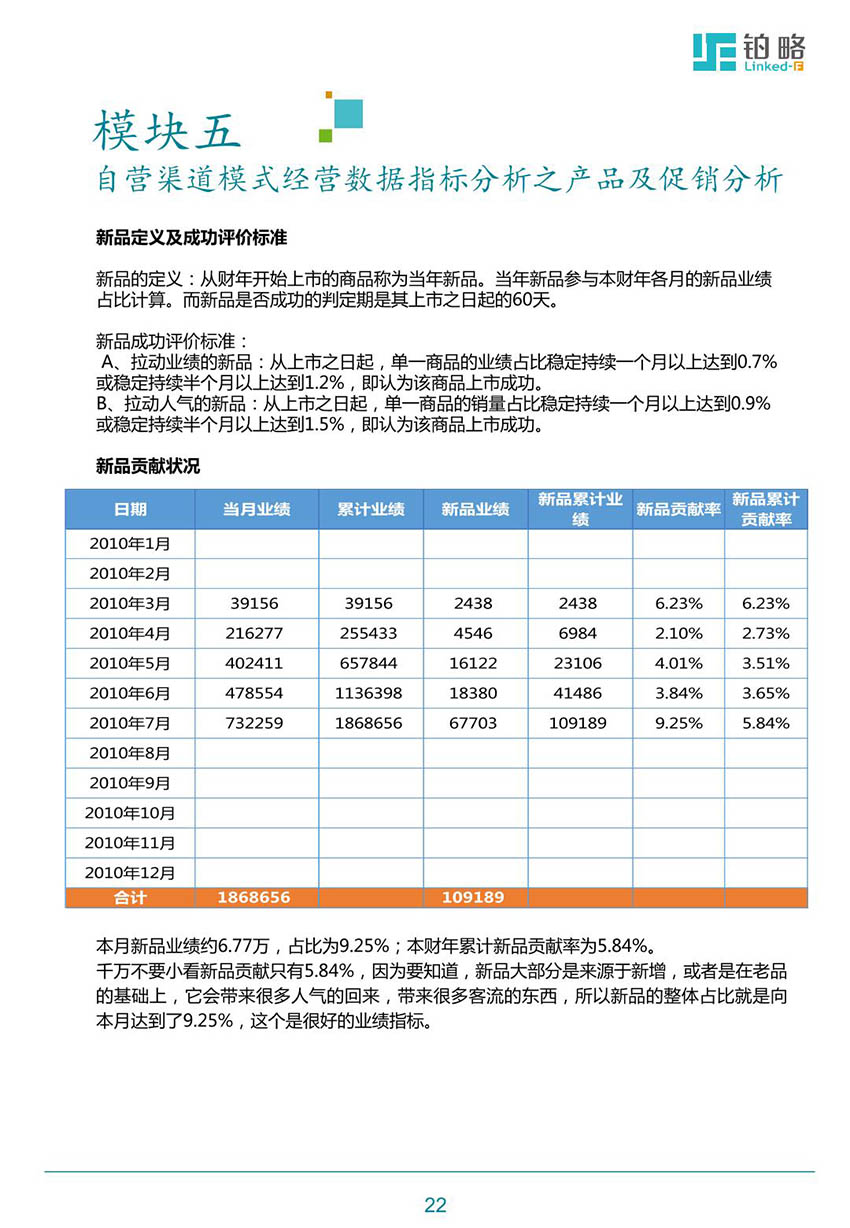 铂略 Linked-F

模块五

自营渠道模式经营数据指标分析之产品及促销分析

新品定义及成功评价标准

新品的定义：从财年开始上市的商品称为当年新品。当年新品参与本财年各月的新品业绩占比计算。而新品是否成功的判定期是其上市之日起的60天。

新品成功评价标准：
A、拉动业绩的新品：从上市之日起，单一商品的业绩占比稳定持续一个月以上达到0.7%或稳定持续半个月以上达到1.2%，即认为该商品上市成功。
B、拉动人气的新品：从上市之日起，单一商品的销量占比稳定持续一个月以上达到0.9%或稳定持续半个月以上达到1.5%，即认为该商品上市成功。

新品贡献状况

| 日期 | 当月业绩 | 累计业绩 | 新品业绩 | 新品累计业绩 | 新品贡献率 | 新品累计贡献率 |
|---|---|---|---|---|---|---|
| 2010年1月 | | | | | | |
| 2010年2月 | | | | | | |
| 2010年3月 | 39156 | 39156 | 2438 | 2438 | 6.23% | 6.23% |
| 2010年4月 | 216277 | 255433 | 4546 | 6984 | 2.10% | 2.73% |
| 2010年5月 | 402411 | 657844 | 16122 | 23106 | 4.01% | 3.51% |
| 2010年6月 | 478554 | 1136398 | 18380 | 41486 | 3.84% | 3.65% |
| 2010年7月 | 732259 | 1868656 | 67703 | 109189 | 9.25% | 5.84% |
| 2010年8月 | | | | | | |
| 2010年9月 | | | | | | |
| 2010年10月 | | | | | | |
| 2010年11月 | | | | | | |
| 2010年12月 | | | | | | |
| 合计 | 1868656 | | 109189 | | | |

本月新品业绩约6.77万，占比为9.25%；本财年累计新品贡献率为5.84%。
千万不要小看新品贡献只有5.84%，因为要知道，新品大部分是来源于新增，或者是在老品的基础上，它会带来很多人气的回来，带来很多客流的东西，所以新品的整体占比就是向本月达到了9.25%，这个是很好的业绩指标。

22